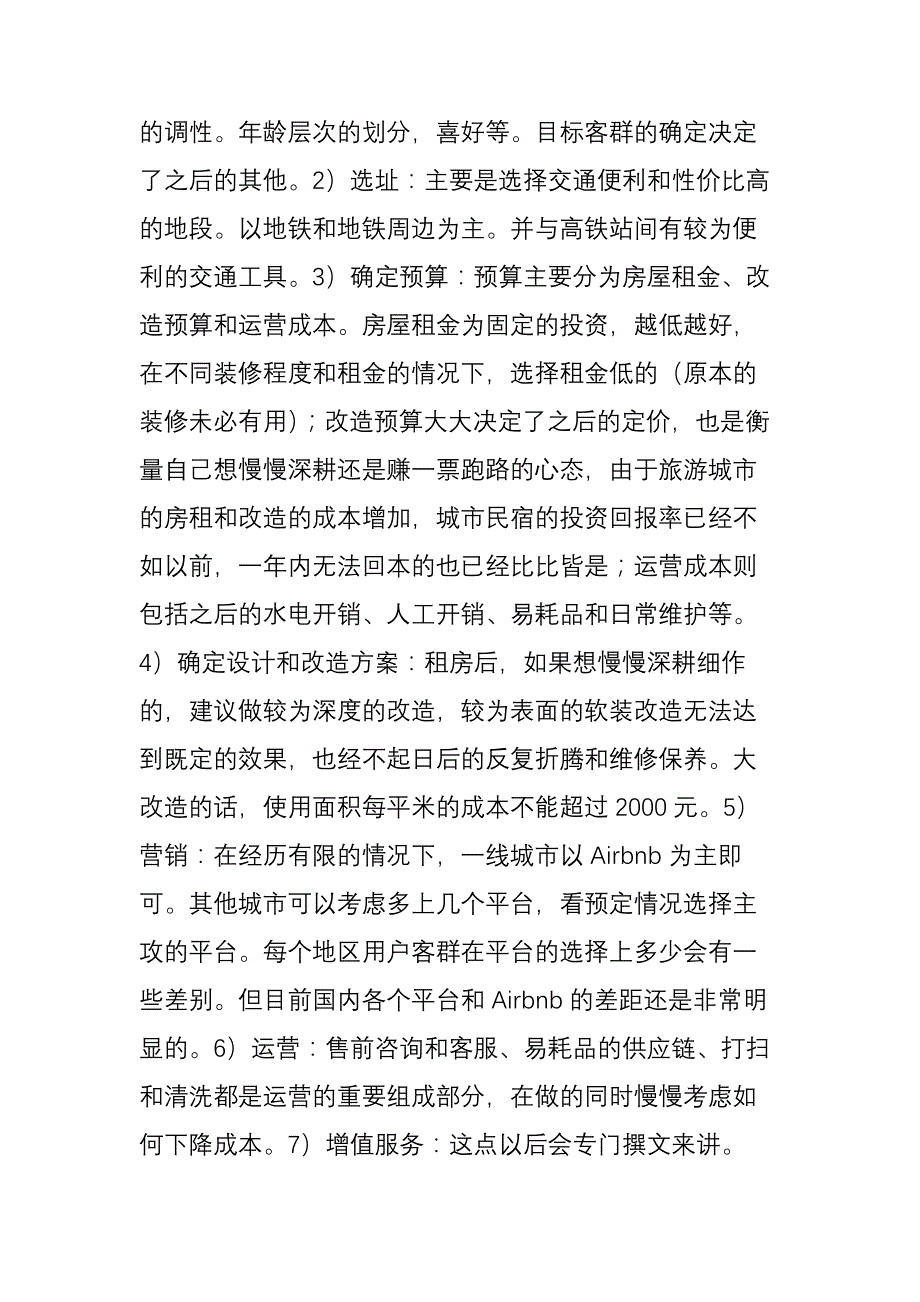 的调性。年龄层次的划分，喜好等。目标客群的确定决定了之后的其他。2）选址：主要是选择交通便利和性价比高的地段。以地铁和地铁周边为主。并与高铁站间有较为便利的交通工具。3）确定预算：预算主要分为房屋租金、改造预算和运营成本。房屋租金为固定的投资，越低越好，在不同装修程度和租金的情况下，选择租金低的（原本的装修未必有用）；改造预算大大决定了之后的定价，也是衡量自己想慢慢深耕还是赚一票跑路的心态，由于旅游城市的房租和改造的成本增加，城市民宿的投资回报率已经不如以前，一年内无法回本的也已经比比皆是；运营成本则包括之后的水电开销、人工开销、易耗品和日常维护等。4）确定设计和改造方案：租房后，如果想慢慢深耕细作的，建议做较为深度的改造，较为表面的软装改造无法达到既定的效果，也经不起日后的反复折腾和维修保养。大改造的话，使用面积每平米的成本不能超过 2000 元。5）营销：在经历有限的情况下，一线城市以 Airbnb 为主即可。其他城市可以考虑多上几个平台，看预定情况选择主攻的平台。每个地区用户客群在平台的选择上多少会有一些差别。但目前国内各个平台和 Airbnb 的差距还是非常明显的。6）运营：售前咨询和客服、易耗品的供应链、打扫和清洗都是运营的重要组成部分，在做的同时慢慢考虑如何下降成本。7）增值服务：这点以后会专门撰文来讲。